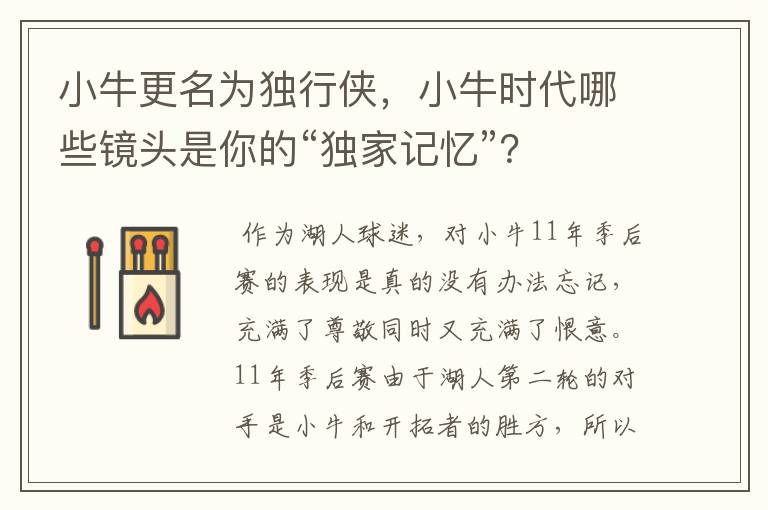 小牛更名为独行侠，小牛时代哪些镜头是你的“独家记忆”？

作为湖人球迷，对小牛11年季后赛的表现是真的没有办法忘记，充满了尊敬同时又充满了恨意。11年季后赛由于湖人第二轮的对手是小牛和开拓者的胜方，所以